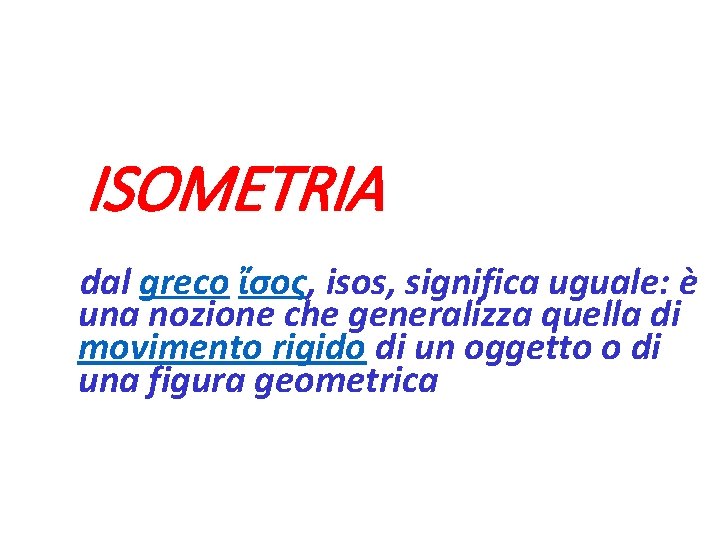 ISOMETRIA

dal greco ἴσος, isos, significa uguale: è una nozione che generalizza quella di movimento rigido di un oggetto o di una figura geometrica